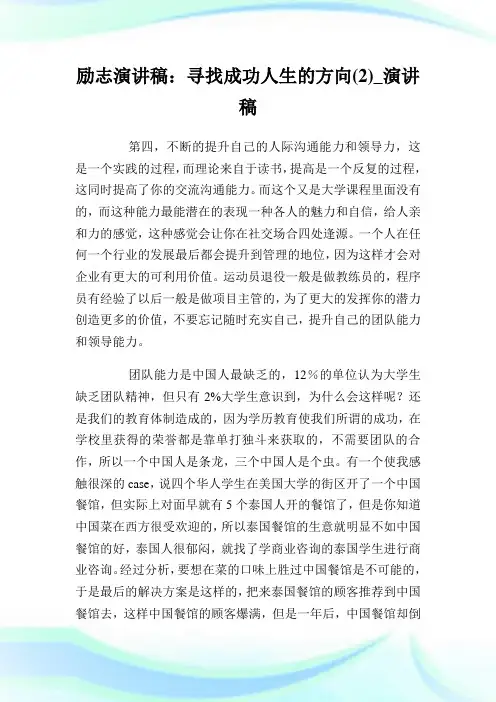 励志演讲稿：寻找成功人生的方向(2)_演讲稿

第四，不断的提升自己的人际沟通能力和领导力，这是一个实践的过程，而理论来自于读书，提高是一个反复的过程，这同时提高了你的交流沟通能力。而这个又是大学课程里面没有的，而这种能力最能潜在的表现一种各人的魅力和自信，给人亲和力的感觉，这种感觉会让你在社交场合四处逢源。一个人在任何一个行业的发展最后都会提升到管理的地位，因为这样才会对企业有更大的可利用价值。运动员退役一般是做教练员的，程序员有经验了以后一般是做项目主管的，为了更大的发挥你的潜力创造更多的价值，不要忘记随时充实自己，提升自己的团队能力和领导能力。

团队能力是中国人最缺乏的，12％的单位认为大学生缺乏团队精神，但只有 2%大学生意识到，为什么会这样呢？还是我们的教育体制造成的，因为学历教育使我们所谓的成功，在学校里获得的荣誉都是靠单打独斗来获取的，不需要团队的合作，所以一个中国人是条龙，三个中国人是个虫。有一个使我感触很深的 case，说四个华人学生在美国大学的街区开了一个中国餐馆，但实际上对面早就有 5 个泰国人开的餐馆了，但是你知道中国菜在西方很受欢迎的，所以泰国餐馆的生意就明显不如中国餐馆的好，泰国人很郁闷，就找了学商业咨询的泰国学生进行商业咨询。经过分析，要想在菜的口味上胜过中国餐馆是不可能的，于是最后的解决方案是这样的，把来泰国餐馆的顾客推荐到中国餐馆去，这样中国餐馆的顾客爆满，但是一年后，中国餐馆却倒